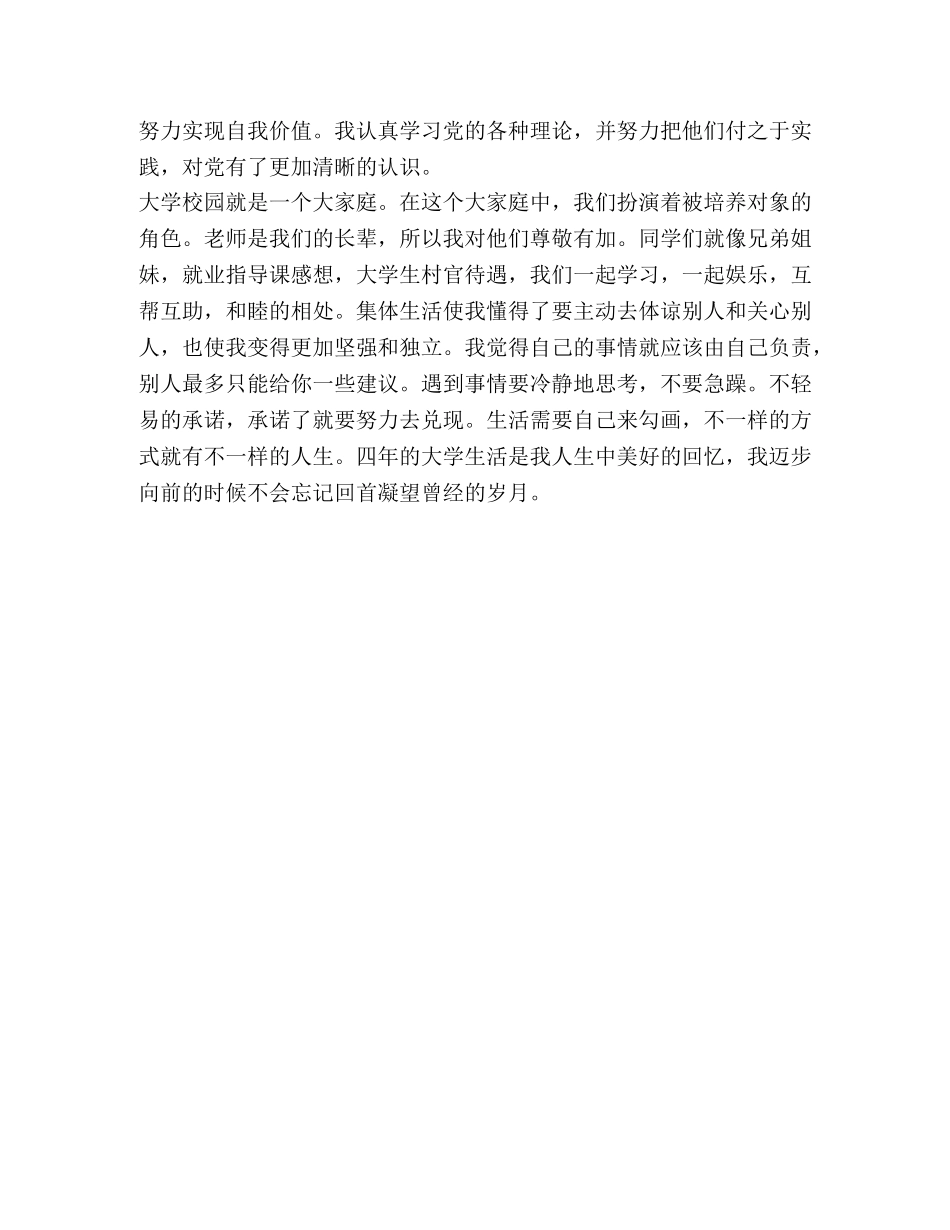 努力实现自我价值。我认真学习党的各种理论，并努力把他们付之于实践，对党有了更加清晰的认识。

大学校园就是一个大家庭。在这个大家庭中，我们扮演着被培养对象的角色。老师是我们的长辈，所以我对他们尊敬有加。同学们就像兄弟姐妹，就业指导课感想，大学生村官待遇，我们一起学习，一起娱乐，互帮互助，和睦的相处。集体生活使我懂得了要主动去体谅别人和关心别人，也使我变得更加坚强和独立。我觉得自己的事情就应该由自己负责，别人最多只能给你一些建议。遇到事情要冷静地思考，不要急躁。不轻易的承诺，承诺了就要努力去兑现。生活需要自己来勾画，不一样的方式就有不一样的人生。四年的大学生活是我人生中美好的回忆，我迈步向前的时候不会忘记回首凝望曾经的岁月。